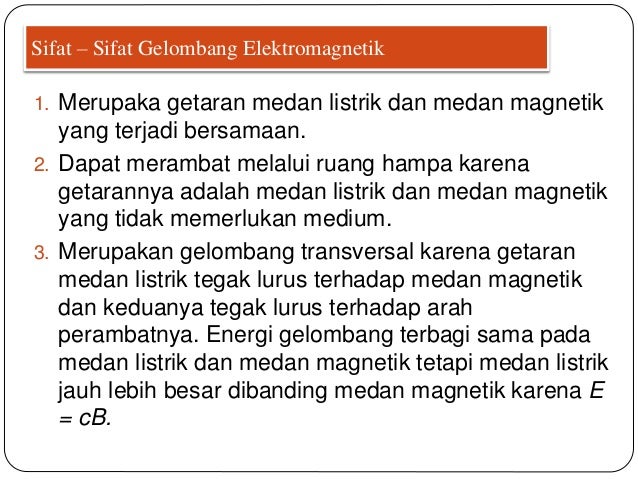 Sifat – Sifat Gelombang Elektromagnetik

1. Merupaka getaran medan listrik dan medan magnetik yang terjadi bersamaan.
2. Dapat merambat melalui ruang hampa karena getarannya adalah medan listrik dan medan magnetik yang tidak memerlukan medium.
3. Merupakan gelombang transversal karena getaran medan listrik tegak lurus terhadap medan magnetik dan keduanya tegak lurus terhadap arah perambatnya. Energi gelombang terbagi sama pada medan listrik dan medan magnetik tetapi medan listrik jauh lebih besar dibanding medan magnetik karena $E = cB$.